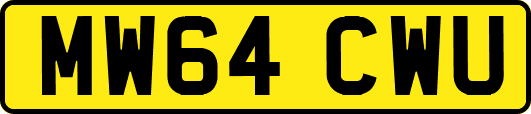 MW64 CWU